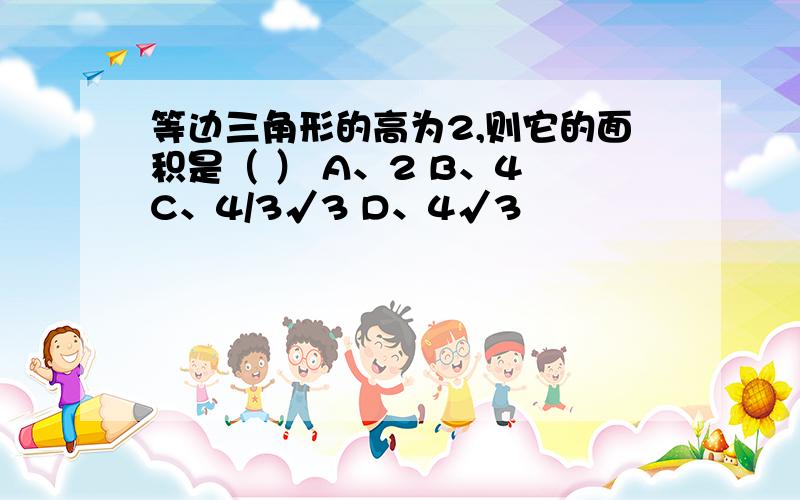 等边三角形的高为2,则它的面积是（ ） A、2 B、4 C、4/3√3 D、4√3